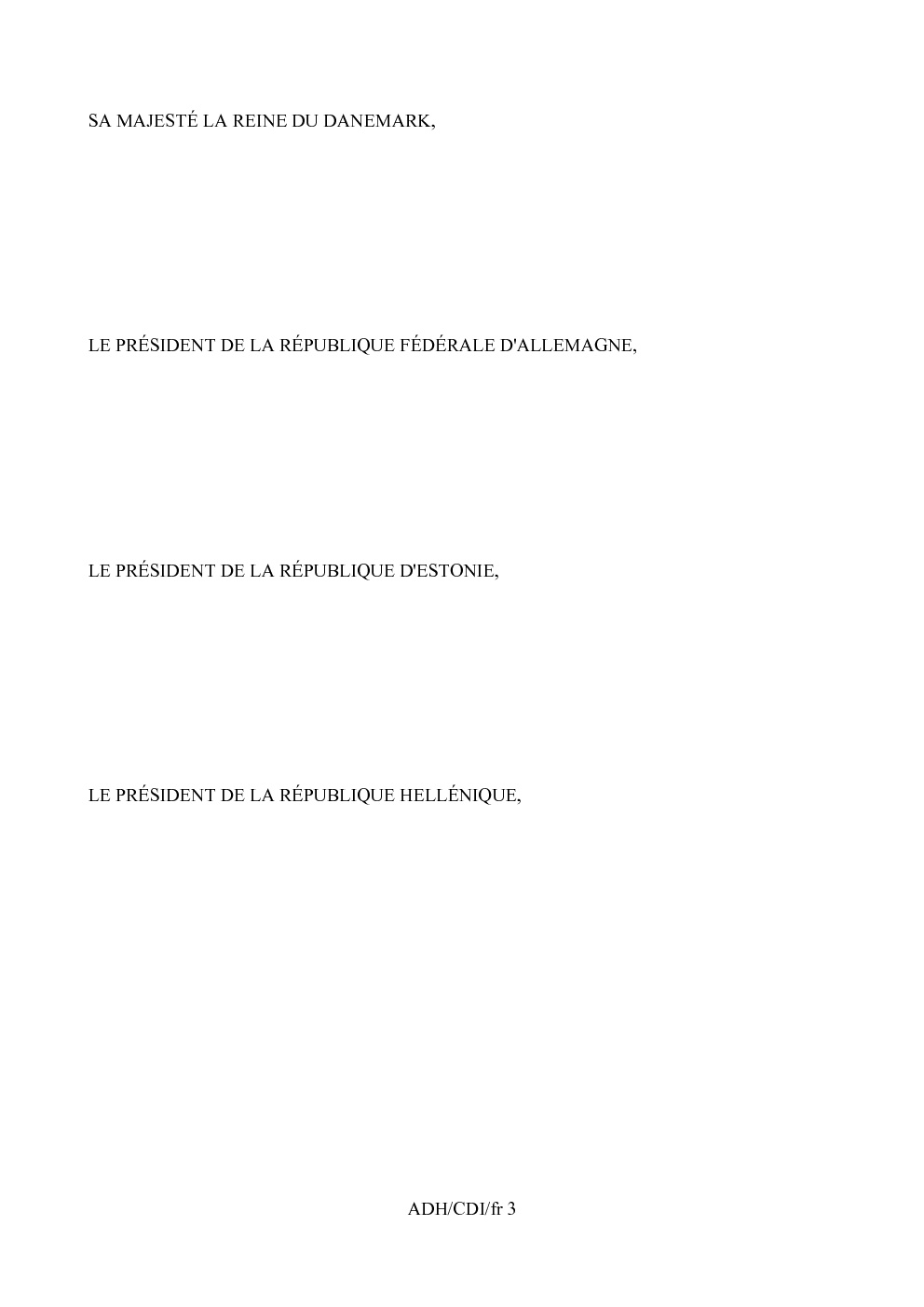 SA MAJESTÉ LA REINE DU DANEMARK,

LE PRÉSIDENT DE LA RÉPUBLIQUE FÉDÉRALE D'ALLEMAGNE,

LE PRÉSIDENT DE LA RÉPUBLIQUE D'ESTONIE,

LE PRÉSIDENT DE LA RÉPUBLIQUE HELLÉNIQUE,

ADH/CDI/fr 3